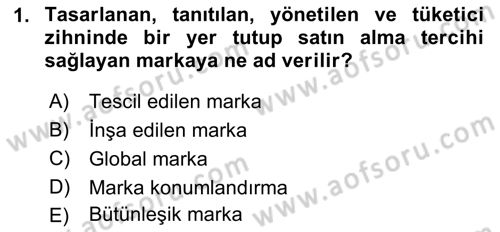 1. Tasarlanan, tanıtılan, yönetilen ve tüketici zihninde bir yer tutup satın alma tercihi sağlayan markaya ne ad verilir?

A) Tescil edilen marka
B) İnşa edilen marka
C) Global marka
D) Marka konumlandırma
E) Bütünleşik marka

www.aofsoru.com
www.aofsoru.com
www.aofsoru.com
www.aofsoru.com